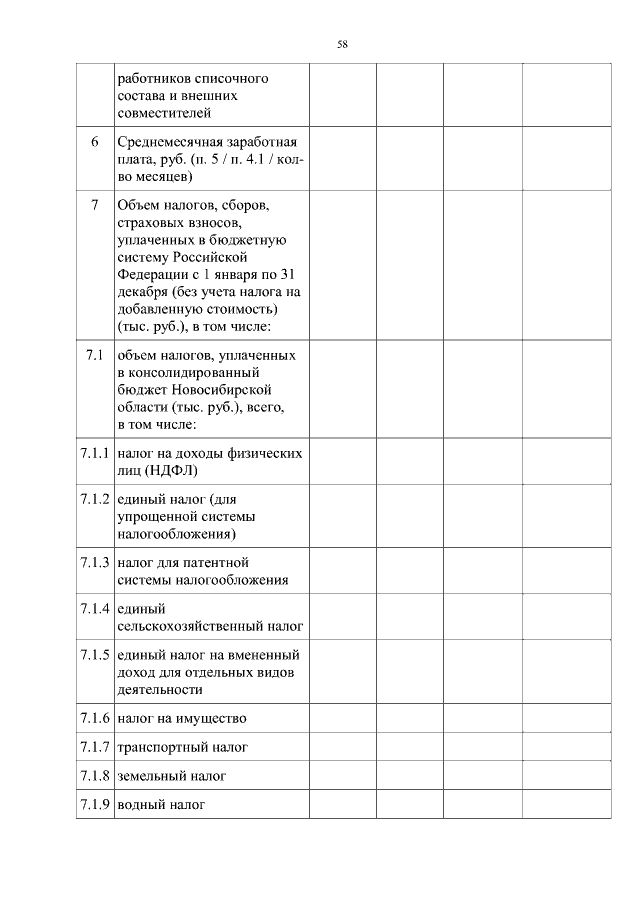 58

|  |  |  |  |  |  |
|---|---|---|---|---|---|
|  | работников списочного состава и внешних совместителей |  |  |  |  |
| 6 | Среднемесячная заработная плата, руб. (п. 5 / п. 4.1 / кол-во месяцев) |  |  |  |  |
| 7 | Объем налогов, сборов, страховых взносов, уплаченных в бюджетную систему Российской Федерации с 1 января по 31 декабря (без учета налога на добавленную стоимость) (тыс. руб.), в том числе: |  |  |  |  |
| 7.1 | объем налогов, уплаченных в консолидированный бюджет Новосибирской области (тыс. руб.), всего, в том числе: |  |  |  |  |
| 7.1.1 | налог на доходы физических лиц (НДФЛ) |  |  |  |  |
| 7.1.2 | единый налог (для упрощенной системы налогообложения) |  |  |  |  |
| 7.1.3 | налог для патентной системы налогообложения |  |  |  |  |
| 7.1.4 | единый сельскохозяйственный налог |  |  |  |  |
| 7.1.5 | единый налог на вмененный доход для отдельных видов деятельности |  |  |  |  |
| 7.1.6 | налог на имущество |  |  |  |  |
| 7.1.7 | транспортный налог |  |  |  |  |
| 7.1.8 | земельный налог |  |  |  |  |
| 7.1.9 | водный налог |  |  |  |  |